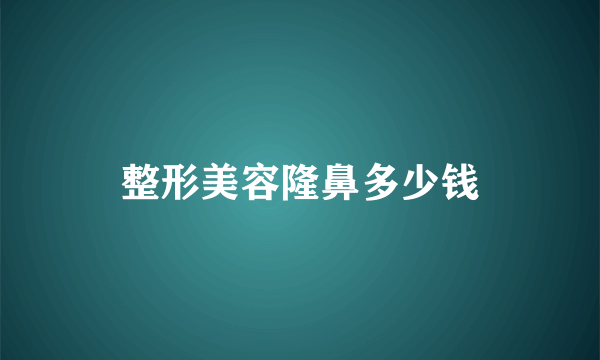 整形美容隆鼻多少钱